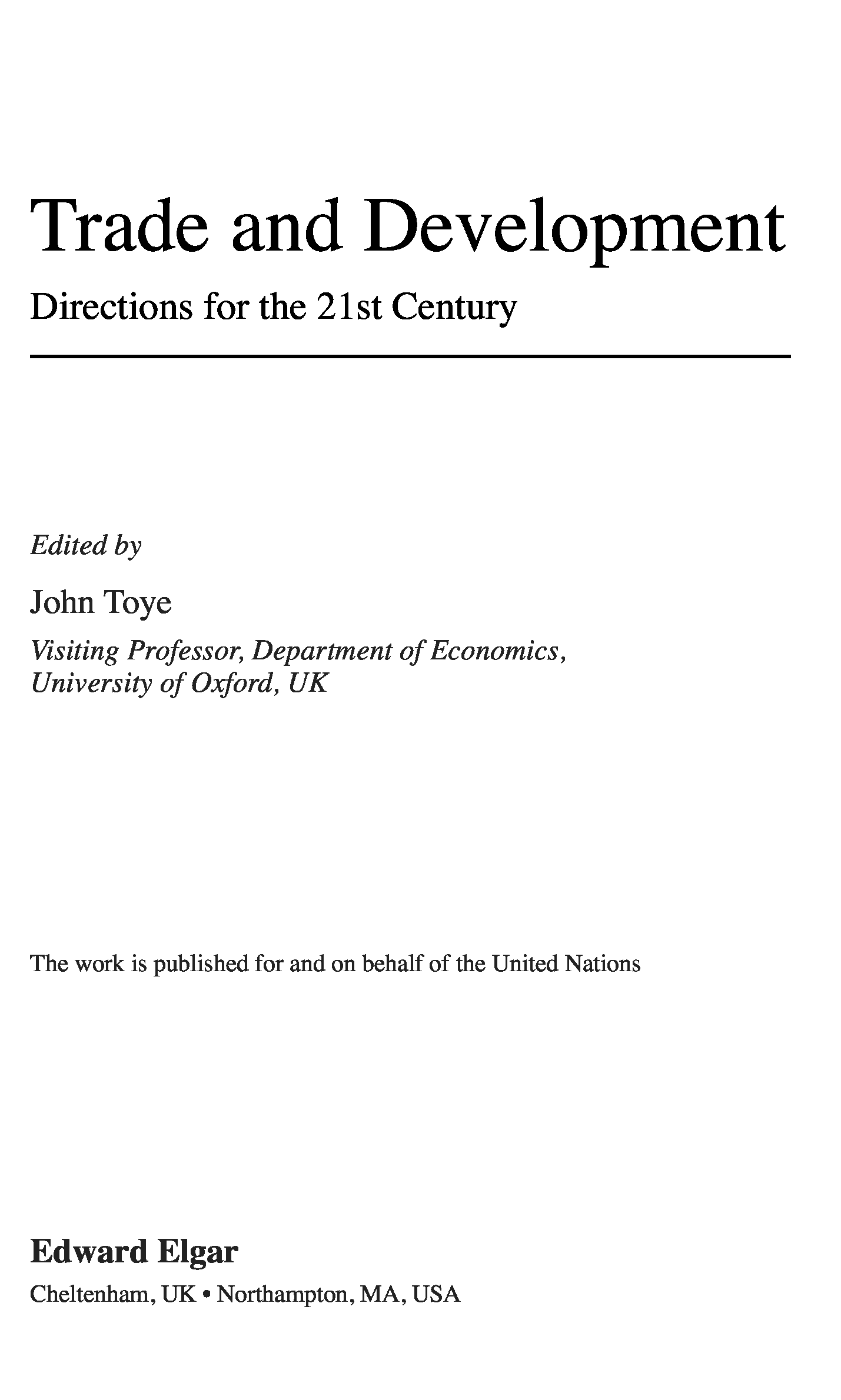 Trade and Development

Directions for the 21st Century

Edited by

John Toye

Visiting Professor, Department of Economics, University of Oxford, UK

The work is published for and on behalf of the United Nations

Edward Elgar

Cheltenham, UK • Northampton, MA, USA